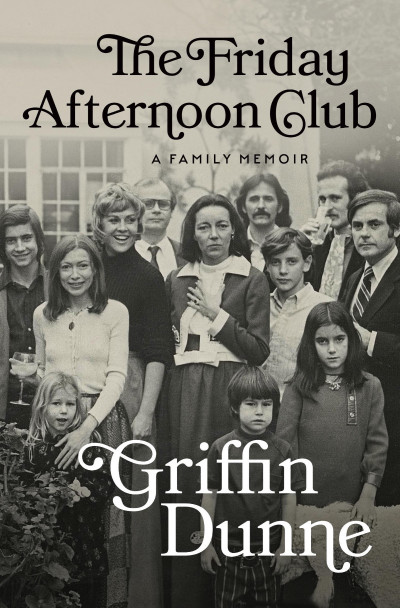 The Friday Afternoon Club

A FAMILY MEMOIR

Griffin Dunne